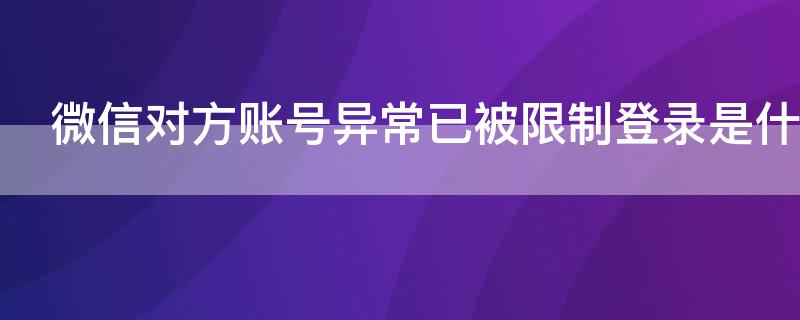 微信对方账号异常已被限制登录是什